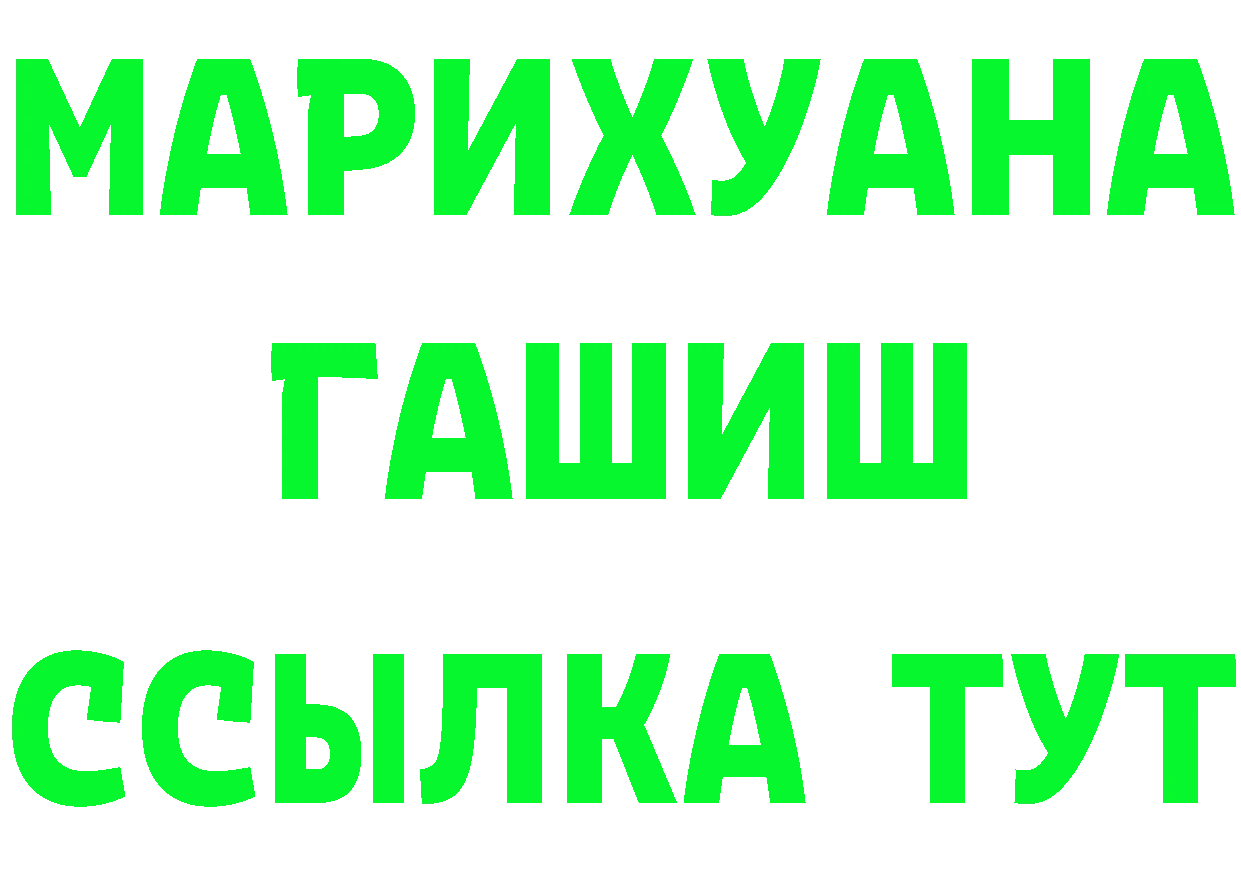 МАРИХУАНА
ГАШИШ
ССЫЛКА ТУТ